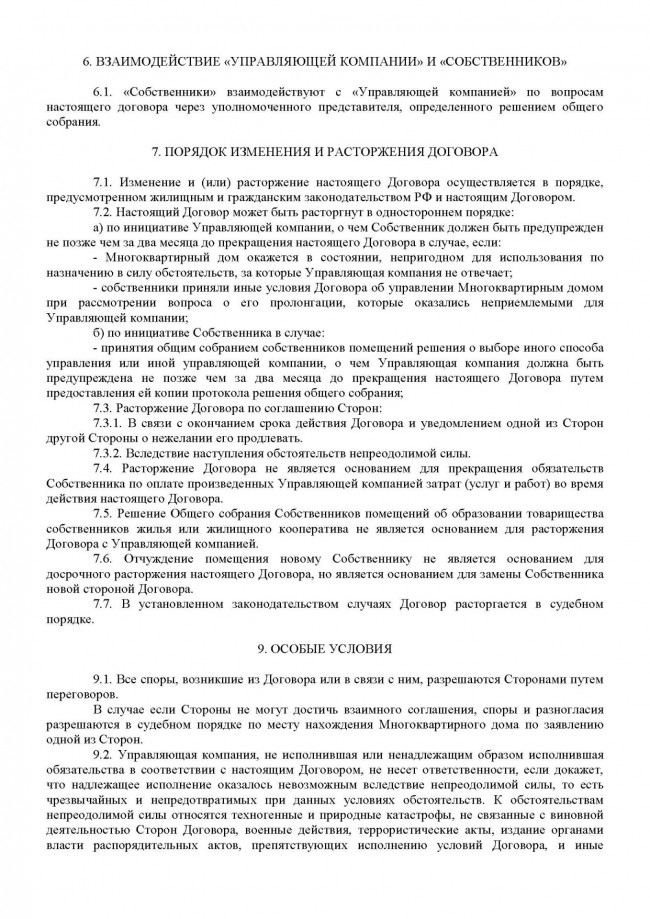 6. ВЗАИМОДЕЙСТВИЕ «УПРАВЛЯЮЩЕЙ КОМПАНИИ» И «СОБСТВЕННИКОВ»

6.1. «Собственники» взаимодействуют с «Управляющей компанией» по вопросам настоящего договора через уполномоченного представителя, определенного решением общего собрания.

7. ПОРЯДОК ИЗМЕНЕНИЯ И РАСТОРЖЕНИЯ ДОГОВОРА

7.1. Изменение и (или) расторжение настоящего Договора осуществляется в порядке, предусмотренном жилищным и гражданским законодательством РФ и настоящим Договором.

7.2. Настоящий Договор может быть расторгнут в одностороннем порядке:

а) по инициативе Управляющей компании, о чем Собственник должен быть предупрежден не позже чем за два месяца до прекращения настоящего Договора в случае, если:

- Многоквартирный дом окажется в состоянии, непригодном для использования по назначению в силу обстоятельств, за которые Управляющая компания не отвечает;

- собственники приняли иные условия Договора об управлении Многоквартирным домом при рассмотрении вопроса о его пролонгации, которые оказались неприемлемыми для Управляющей компании;

б) по инициативе Собственника в случае:

- принятия общим собранием собственников помещений решения о выборе иного способа управления или иной управляющей компании, о чем Управляющая компания должна быть предупреждена не позже чем за два месяца до прекращения настоящего Договора путем предоставления ей копии протокола решения общего собрания;

7.3. Расторжение Договора по соглашению Сторон:

7.3.1. В связи с окончанием срока действия Договора и уведомлением одной из Сторон другой Стороны о нежелании его продлевать.

7.3.2. Вследствие наступления обстоятельств непреодолимой силы.

7.4. Расторжение Договора не является основанием для прекращения обязательств Собственника по оплате произведенных Управляющей компанией затрат (услуг и работ) во время действия настоящего Договора.

7.5. Решение Общего собрания Собственников помещений об образовании товарищества собственников жилья или жилищного кооператива не является основанием для расторжения Договора с Управляющей компанией.

7.6. Отчуждение помещения новому Собственнику не является основанием для досрочного расторжения настоящего Договора, но является основанием для замены Собственника новой стороной Договора.

7.7. В установленном законодательством случаях Договор расторгается в судебном порядке.

9. ОСОБЫЕ УСЛОВИЯ

9.1. Все споры, возникшие из Договора или в связи с ним, разрешаются Сторонами путем переговоров.

В случае если Стороны не могут достичь взаимного соглашения, споры и разногласия разрешаются в судебном порядке по месту нахождения Многоквартирного дома по заявлению одной из Сторон.

9.2. Управляющая компания, не исполнившая или ненадлежащим образом исполнившая обязательства в соответствии с настоящим Договором, не несет ответственности, если докажет, что надлежащее исполнение оказалось невозможным вследствие непреодолимой силы, то есть чрезвычайных и непредотвратимых при данных условиях обстоятельств. К обстоятельствам непреодолимой силы относятся техногенные и природные катастрофы, не связанные с виновной деятельностью Сторон Договора, военные действия, террористические акты, издание органами власти распорядительных актов, препятствующих исполнению условий Договора, и иные